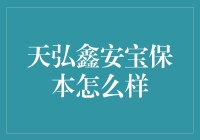 天弘鑫安宝保本怎么样